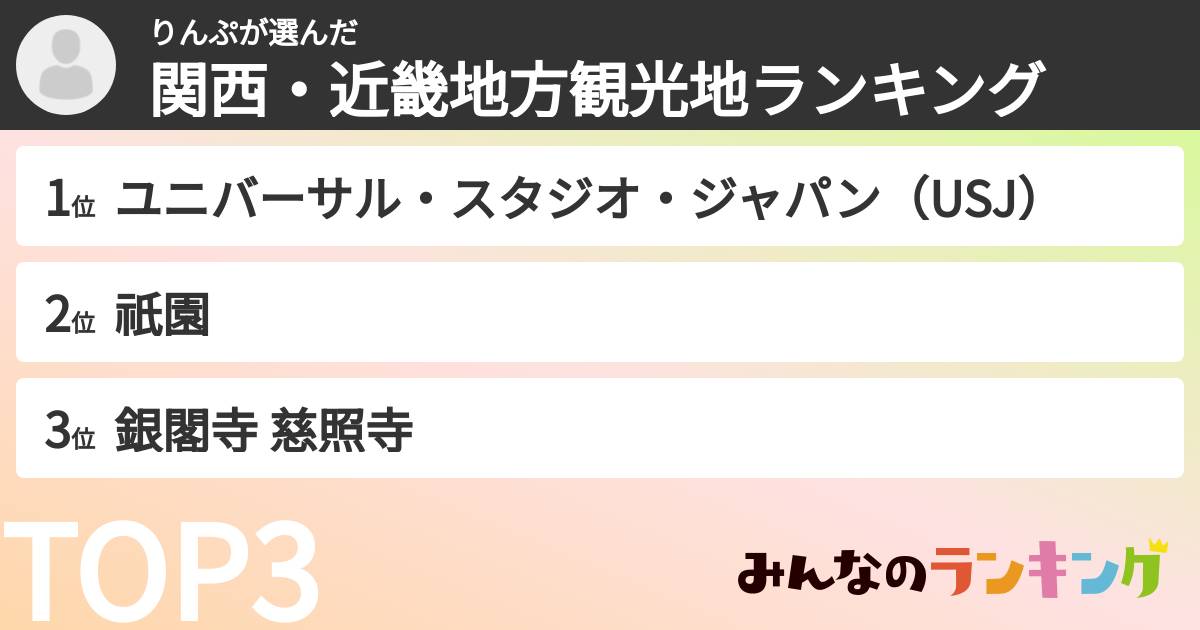 りんぷが選んだ
関西・近畿地方観光地ランキング

1位 ユニバーサル・スタジオ・ジャパン（USJ）

2位 祇園

3位 銀閣寺 慈照寺

TOP3

みんなのランキング